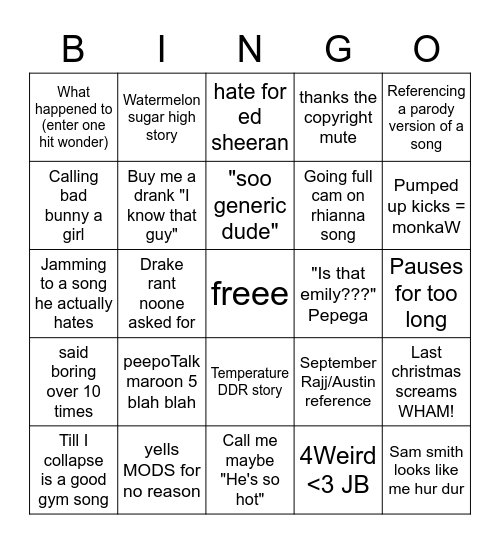 | B | I | N | G | O |
|---|---|---|---|---|
| What happened to (enter one hit wonder) | Watermelon sugar high story | hate for ed sheeran | thanks the copyright mute | Referencing a parody version of a song |
| Calling bad bunny a girl | Buy me a drank "I know that guy" | "soo generic dude" | Going full cam on rhianna song | Pumped up kicks = monkaW |
| Jamming to a song he actually hates | Drake rant noone asked for | freee | "Is that emily???" Pepega | Pauses for too long |
| said boring over 10 times | peepoTalk maroon 5 blah blah | Temperature DDR story | September Rajj/Austin reference | Last christmas screams WHAM! |
| Till I collapse is a good gym song | yells MODS for no reason | Call me maybe "He's so hot" | 4Weird <3 JB | Sam smith looks like me hur dur |